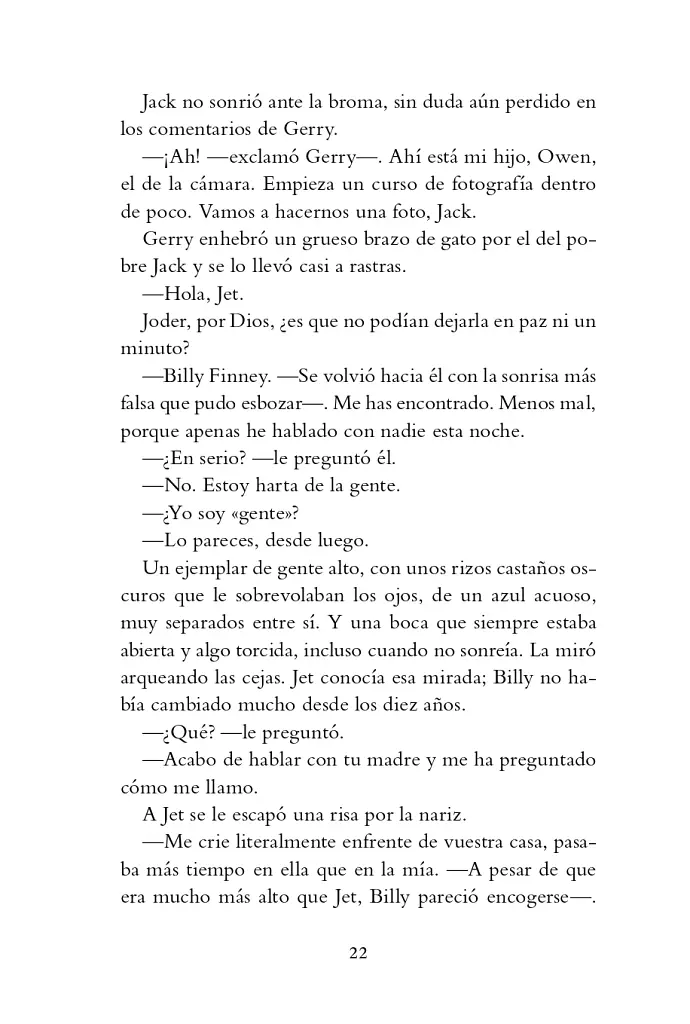 Jack no sonrió ante la broma, sin duda aún perdido en los comentarios de Gerry.

—¡Ah! —exclamó Gerry—. Ahí está mi hijo, Owen, el de la cámara. Empieza un curso de fotografía dentro de poco. Vamos a hacernos una foto, Jack.

Gerry enhebró un grueso brazo de gato por el del pobre Jack y se lo llevó casi a rastras.

—Hola, Jet.

Joder, por Dios, ¿es que no podían dejarla en paz ni un minuto?

—Billy Finney. —Se volvió hacia él con la sonrisa más falsa que pudo esbozar—. Me has encontrado. Menos mal, porque apenas he hablado con nadie esta noche.

—¿En serio? —le preguntó él.

—No. Estoy harta de la gente.

—¿Yo soy «gente»?

—Lo pareces, desde luego.

Un ejemplar de gente alto, con unos rizos castaños oscuros que le sobrevolaban los ojos, de un azul acuoso, muy separados entre sí. Y una boca que siempre estaba abierta y algo torcida, incluso cuando no sonreía. La miró arqueando las cejas. Jet conocía esa mirada; Billy no había cambiado mucho desde los diez años.

—¿Qué? —le preguntó.

—Acabo de hablar con tu madre y me ha preguntado cómo me llamo.

A Jet se le escapó una risa por la nariz.

—Me crie literalmente enfrente de vuestra casa, pasaba más tiempo en ella que en la mía. —A pesar de que era mucho más alto que Jet, Billy pareció encogerse—.

22